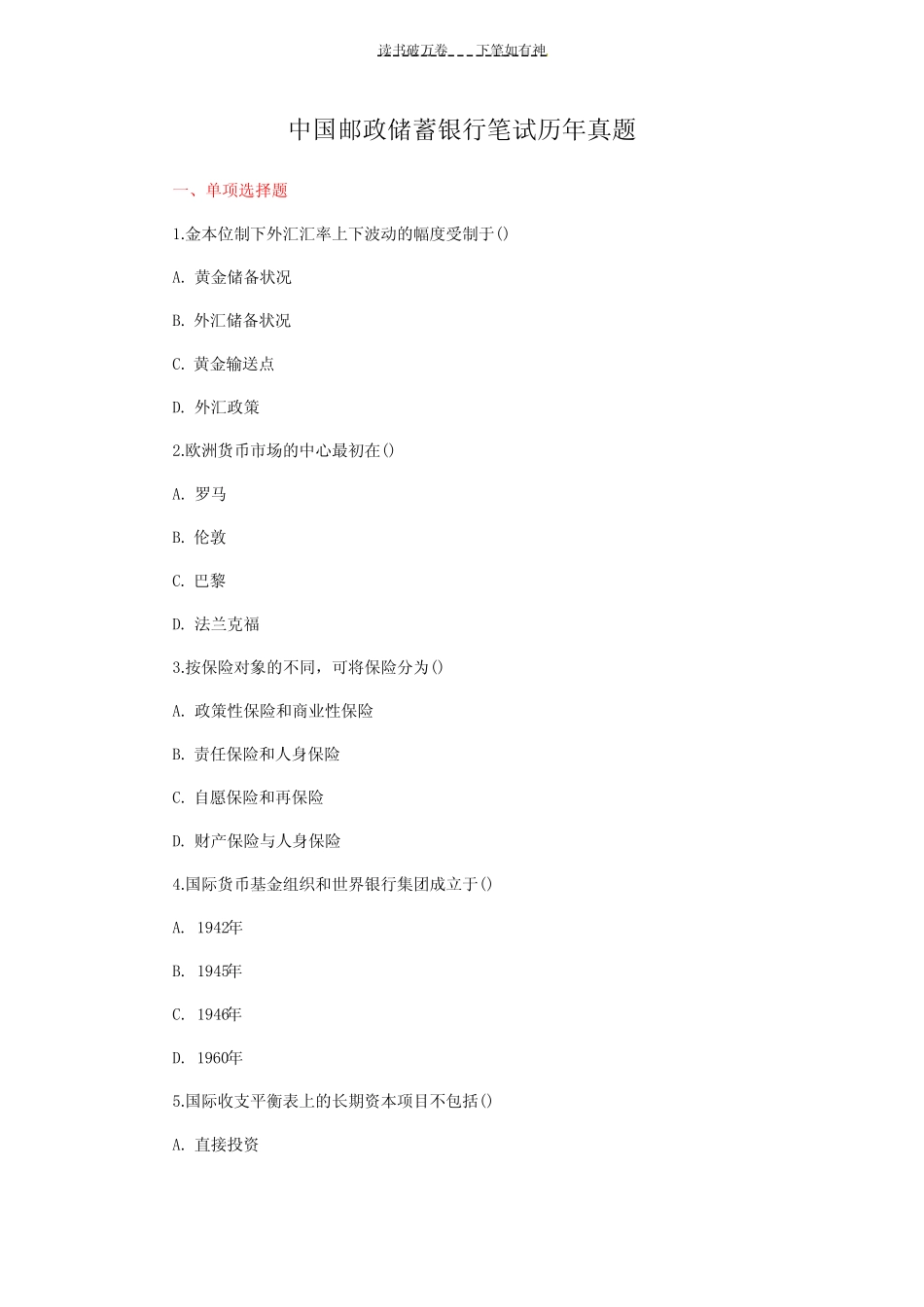 读书破万卷___下笔如有神

中国邮政储蓄银行笔试历年真题

一、单项选择题

1.金本位制下外汇汇率上下波动的幅度受制于()

A. 黄金储备状况

B. 外汇储备状况

C. 黄金输送点

D. 外汇政策

2.欧洲货币市场的中心最初在()

A. 罗马

B. 伦敦

C. 巴黎

D. 法兰克福

3.按保险对象的不同，可将保险分为()

A. 政策性保险和商业性保险

B. 责任保险和人身保险

C. 自愿保险和再保险

D. 财产保险与人身保险

4.国际货币基金组织和世界银行集团成立于()

A. 1942年

B. 1945年

C. 1946年

D. 1960年

5.国际收支平衡表上的长期资本项目不包括()

A. 直接投资